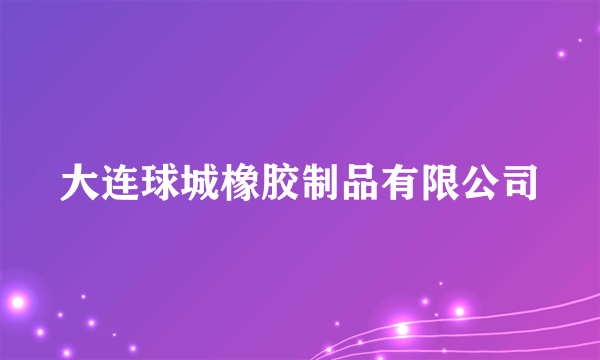 大连球城橡胶制品有限公司